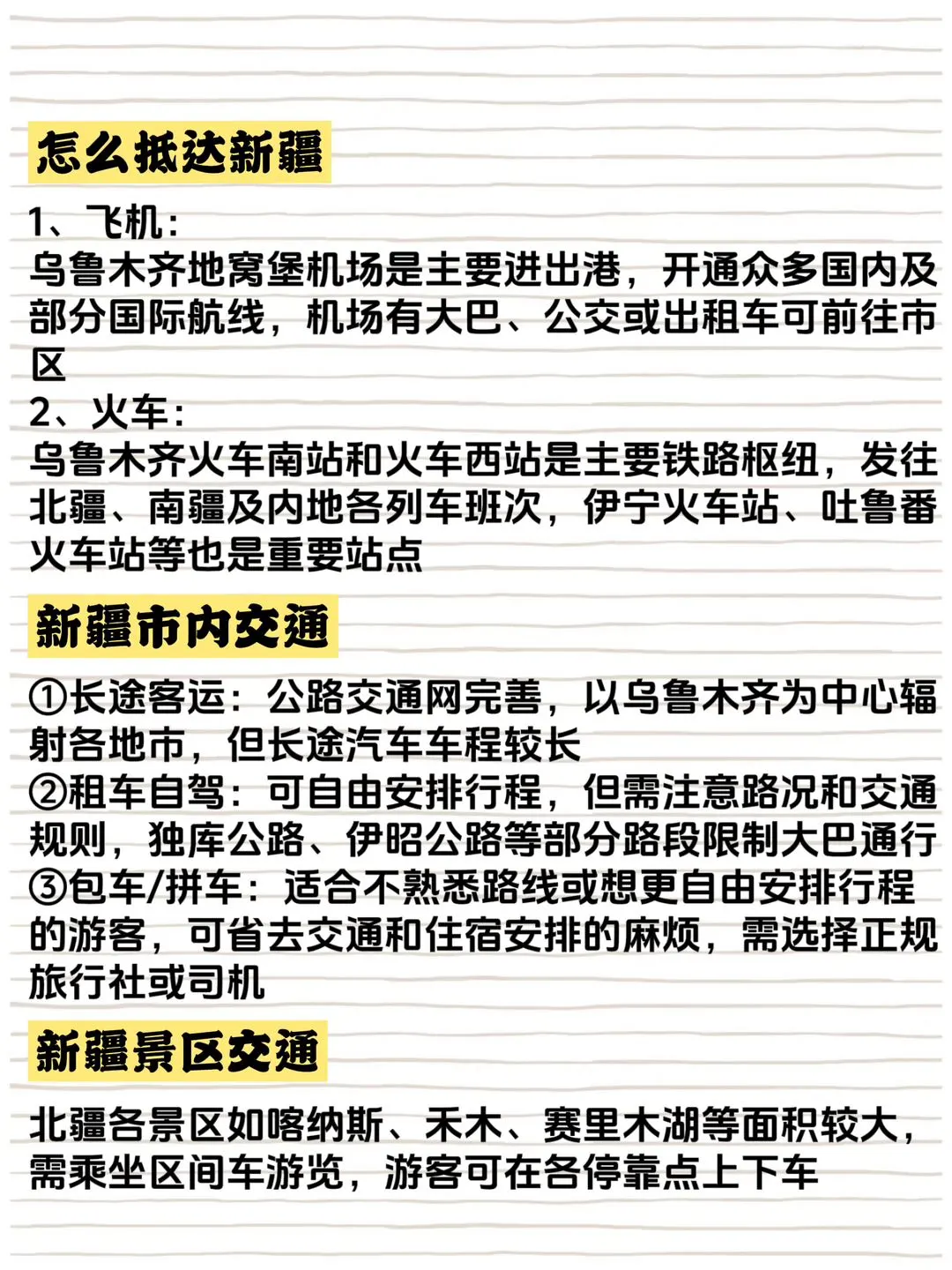 怎么抵达新疆

1、飞机：
乌鲁木齐地窝堡机场是主要进出港，开通众多国内及部分国际航线，机场有大巴、公交或出租车可前往市区
2、火车：
乌鲁木齐火车南站和火车西站是主要铁路枢纽，发往北疆、南疆及内地各列车班次，伊宁火车站、吐鲁番火车站等也是重要站点

新疆市内交通

①长途客运：公路交通网完善，以乌鲁木齐为中心辐射各地市，但长途汽车车程较长
②租车自驾：可自由安排行程，但需注意路况和交通规则，独库公路、伊昭公路等部分路段限制大巴通行
③包车/拼车：适合不熟悉路线或想更自由安排行程的游客，可省去交通和住宿安排的麻烦，需选择正规旅行社或司机

新疆景区交通

北疆各景区如喀纳斯、禾木、赛里木湖等面积较大，需乘坐区间车游览，游客可在各停靠点上下车